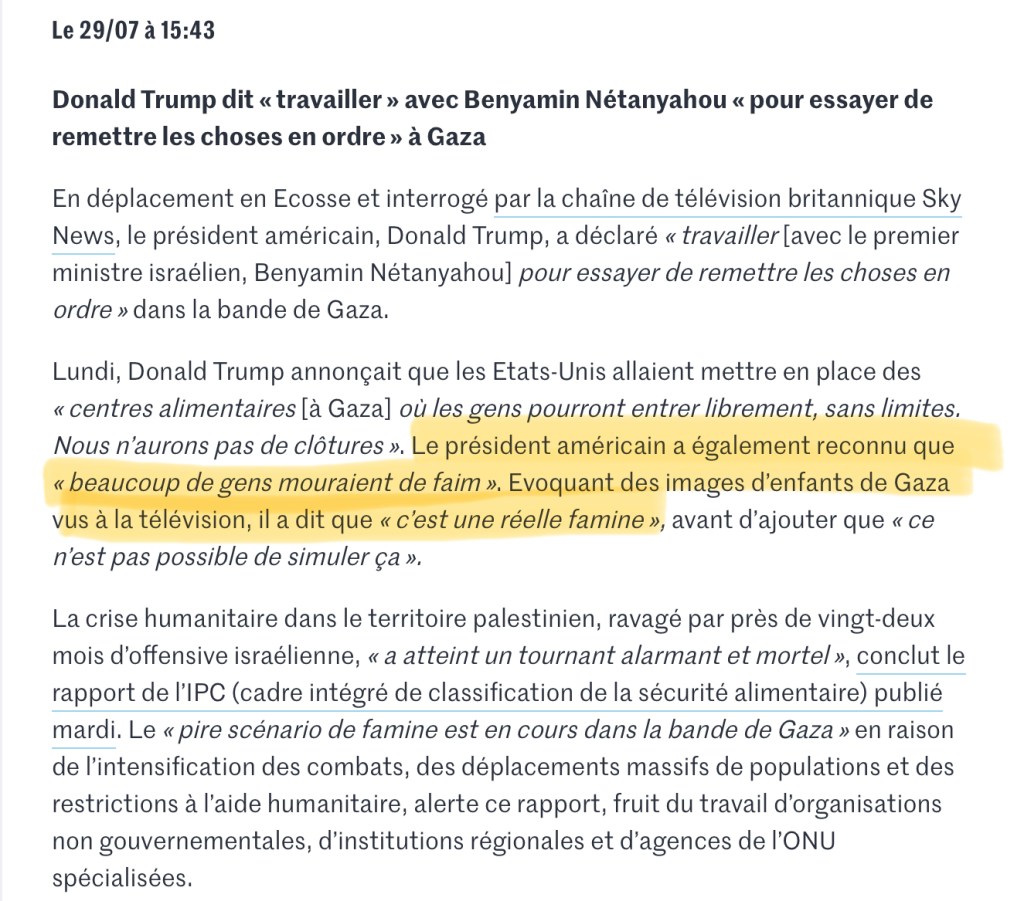 Le 29/07 à 15:43

Donald Trump dit « travailler » avec Benyamin Nétanyahou « pour essayer de remettre les choses en ordre » à Gaza

En déplacement en Ecosse et interrogé par la chaîne de télévision britannique Sky News, le président américain, Donald Trump, a déclaré « travailler [avec le premier ministre israélien, Benyamin Nétanyahou] pour essayer de remettre les choses en ordre » dans la bande de Gaza.

Lundi, Donald Trump annonçait que les Etats-Unis allaient mettre en place des « centres alimentaires [à Gaza] où les gens pourront entrer librement, sans limites. Nous n'aurons pas de clôtures ». Le président américain a également reconnu que « beaucoup de gens mouraient de faim ». Evoquant des images d'enfants de Gaza vus à la télévision, il a dit que « c'est une réelle famine », avant d'ajouter que « ce n'est pas possible de simuler ça ».

La crise humanitaire dans le territoire palestinien, ravagé par près de vingt-deux mois d'offensive israélienne, « a atteint un tournant alarmant et mortel », conclut le rapport de l'IPC (cadre intégré de classification de la sécurité alimentaire) publié mardi. Le « pire scénario de famine est en cours dans la bande de Gaza » en raison de l'intensification des combats, des déplacements massifs de populations et des restrictions à l'aide humanitaire, alerte ce rapport, fruit du travail d'organisations non gouvernementales, d'institutions régionales et d'agences de l'ONU spécialisées.